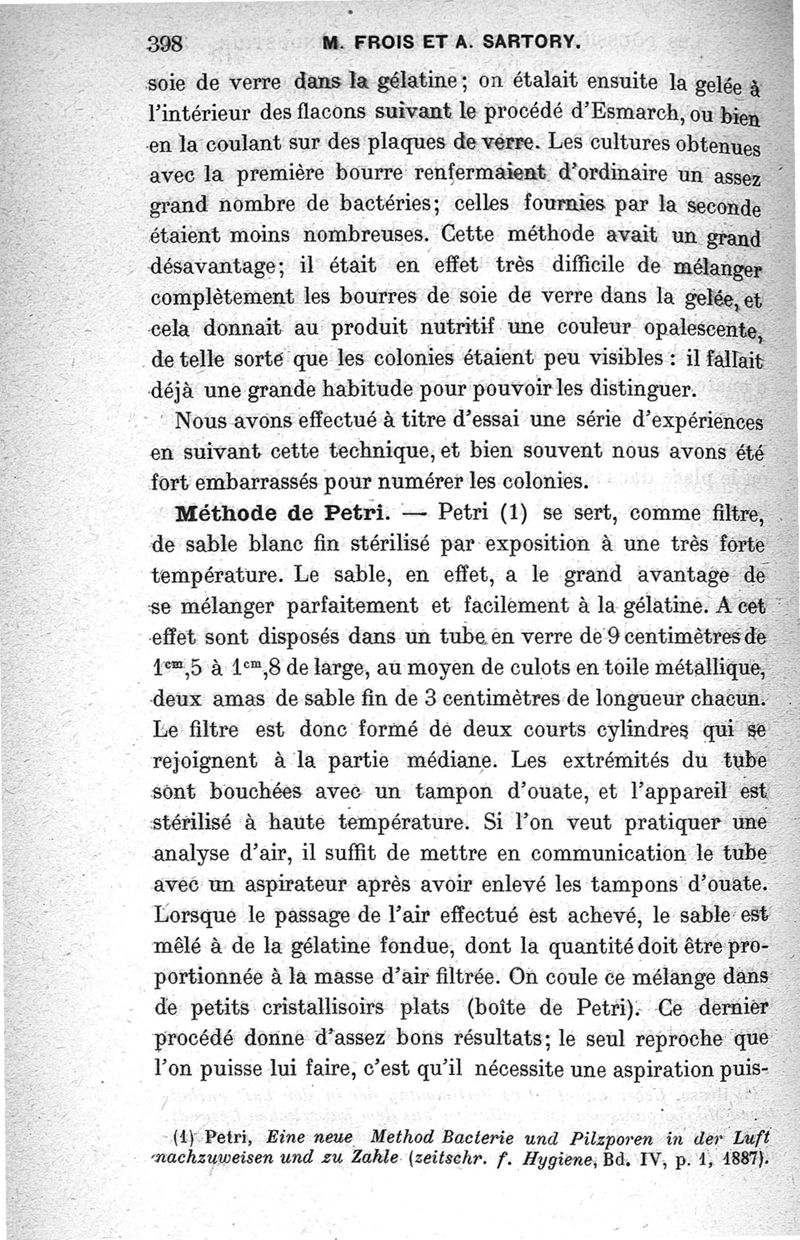 398 M. FROIS ET A. SARTORY.

soie de verre dans la gélatine; on étalait ensuite la gelée à l'intérieur des flacons suivant le procédé d'Esmarch, ou bien en la coulant sur des plaques de verre. Les cultures obtenues avec la première bourre renfermaient d'ordinaire un assez grand nombre de bactéries; celles fournies par la seconde étaient moins nombreuses. Cette méthode avait un grand désavantage; il était en effet très difficile de mélanger complètement les bourres de soie de verre dans la gelée, et cela donnait au produit nutritif une couleur opalescente, de telle sorte que les colonies étaient peu visibles : il fallait déjà une grande habitude pour pouvoir les distinguer.

Nous avons effectué à titre d'essai une série d'expériences en suivant cette technique, et bien souvent nous avons été fort embarrassés pour numérer les colonies.

Méthode de Petri. — Petri (1) se sert, comme filtre, de sable blanc fin stérilisé par exposition à une très forte température. Le sable, en effet, a le grand avantage de se mélanger parfaitement et facilement à la gélatine. A cet effet sont disposés dans un tube en verre de 9 centimètres de $1^{cm},5$ à $1^{cm},8$ de large, au moyen de culots en toile métallique, deux amas de sable fin de 3 centimètres de longueur chacun. Le filtre est donc formé de deux courts cylindres qui se rejoignent à la partie médiane. Les extrémités du tube sont bouchées avec un tampon d'ouate, et l'appareil est stérilisé à haute température. Si l'on veut pratiquer une analyse d'air, il suffit de mettre en communication le tube avec un aspirateur après avoir enlevé les tampons d'ouate. Lorsque le passage de l'air effectué est achevé, le sable est mêlé à de la gélatine fondue, dont la quantité doit être proportionnée à la masse d'air filtrée. On coule ce mélange dans de petits cristallisoirs plats (boîte de Petri). Ce dernier procédé donne d'assez bons résultats; le seul reproche que l'on puisse lui faire, c'est qu'il nécessite une aspiration puis-

(1) Petri, Eine neue Method Bacterie und Pilzporen in der Luft nachzuweisen und zu Zahle (zeitschr. f. Hygiene, Bd. IV, p. 1, 1887).